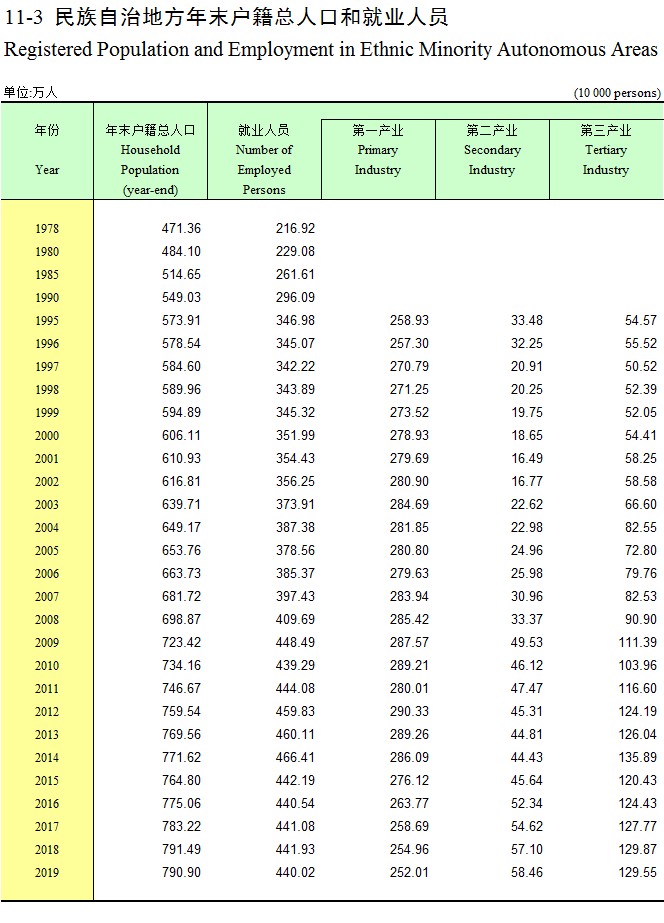 11-3 民族自治地方年末户籍总人口和就业人员

Registered Population and Employment in Ethnic Minority Autonomous Areas

单位:万人 (10 000 persons)

| 年份 Year | 年末户籍总人口 Household Population (year-end) | 就业人员 Number of Employed Persons | 第一产业 Primary Industry | 第二产业 Secondary Industry | 第三产业 Tertiary Industry |
|---|---|---|---|---|---|
| 1978 | 471.36 | 216.92 | | | |
| 1980 | 484.10 | 229.08 | | | |
| 1985 | 514.65 | 261.61 | | | |
| 1990 | 549.03 | 296.09 | | | |
| 1995 | 573.91 | 346.98 | 258.93 | 33.48 | 54.57 |
| 1996 | 578.54 | 345.07 | 257.30 | 32.25 | 55.52 |
| 1997 | 584.60 | 342.22 | 270.79 | 20.91 | 50.52 |
| 1998 | 589.96 | 343.89 | 271.25 | 20.25 | 52.39 |
| 1999 | 594.89 | 345.32 | 273.52 | 19.75 | 52.05 |
| 2000 | 606.11 | 351.99 | 278.93 | 18.65 | 54.41 |
| 2001 | 610.93 | 354.43 | 279.69 | 16.49 | 58.25 |
| 2002 | 616.81 | 356.25 | 280.90 | 16.77 | 58.58 |
| 2003 | 639.71 | 373.91 | 284.69 | 22.62 | 66.60 |
| 2004 | 649.17 | 387.38 | 281.85 | 22.98 | 82.55 |
| 2005 | 653.76 | 378.56 | 280.80 | 24.96 | 72.80 |
| 2006 | 663.73 | 385.37 | 279.63 | 25.98 | 79.76 |
| 2007 | 681.72 | 397.43 | 283.94 | 30.96 | 82.53 |
| 2008 | 698.87 | 409.69 | 285.42 | 33.37 | 90.90 |
| 2009 | 723.42 | 448.49 | 287.57 | 49.53 | 111.39 |
| 2010 | 734.16 | 439.29 | 289.21 | 46.12 | 103.96 |
| 2011 | 746.67 | 444.08 | 280.01 | 47.47 | 116.60 |
| 2012 | 759.54 | 459.83 | 290.33 | 45.31 | 124.19 |
| 2013 | 769.56 | 460.11 | 289.26 | 44.81 | 126.04 |
| 2014 | 771.62 | 466.41 | 286.09 | 44.43 | 135.89 |
| 2015 | 764.80 | 442.19 | 276.12 | 45.64 | 120.43 |
| 2016 | 775.06 | 440.54 | 263.77 | 52.34 | 124.43 |
| 2017 | 783.22 | 441.08 | 258.69 | 54.62 | 127.77 |
| 2018 | 791.49 | 441.93 | 254.96 | 57.10 | 129.87 |
| 2019 | 790.90 | 440.02 | 252.01 | 58.46 | 129.55 |